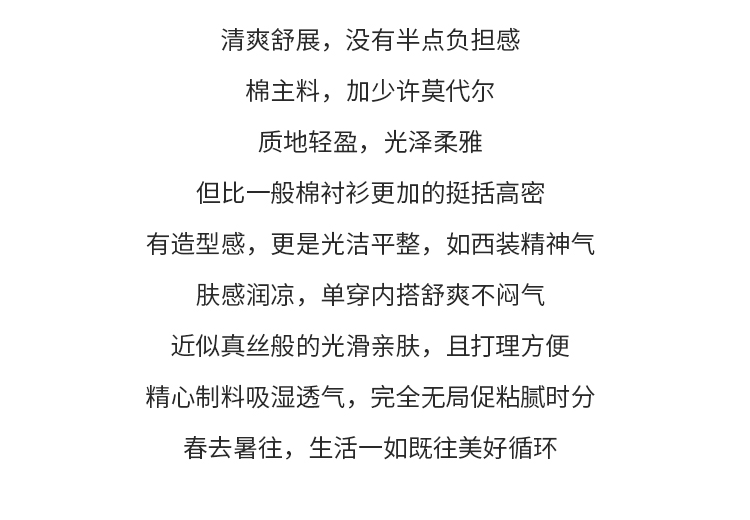 清爽舒展，没有半点负担感

棉主料，加少许莫代尔

质地轻盈，光泽柔雅

但比一般棉衬衫更加的挺括高密

有造型感，更是光洁平整，如西装精神气

肤感润凉，单穿内搭舒爽不闷气

近似真丝般的光滑亲肤，且打理方便

精心制料吸湿透气，完全无局促粘腻时分

春去暑往，生活一如既往美好循环